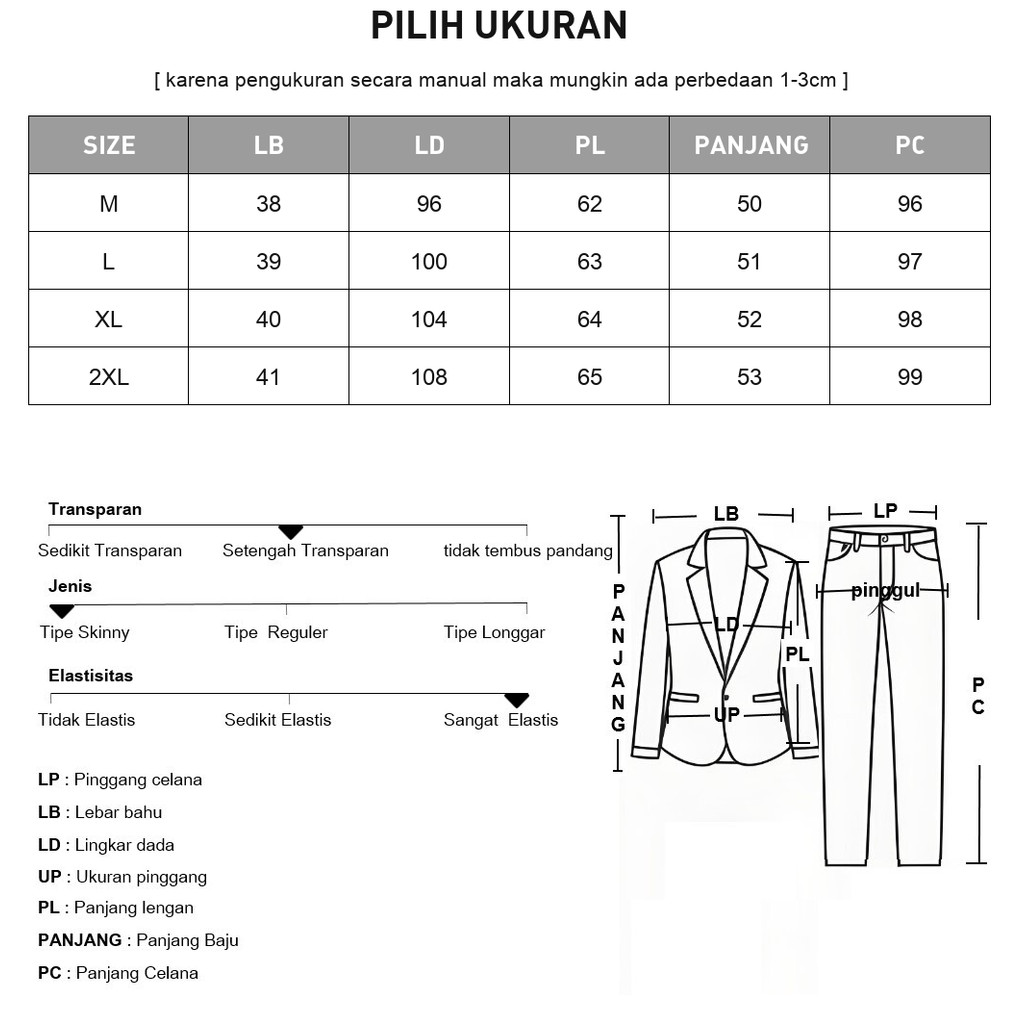 PILIH UKURAN

[ karena pengukuran secara manual maka mungkin ada perbedaan 1-3cm ]

| SIZE | LB | LD | PL | PANJANG | PC |
|---|---|---|---|---|---|
| M | 38 | 96 | 62 | 50 | 96 |
| L | 39 | 100 | 63 | 51 | 97 |
| XL | 40 | 104 | 64 | 52 | 98 |
| 2XL | 41 | 108 | 65 | 53 | 99 |

Transparan
Sedikit Transparan
Setengah Transparan
tidak tembus pandang

Jenis
Tipe Skinny
Tipe Reguler
Tipe Longgar

Elastisitas
Tidak Elastis
Sedikit Elastis
Sangat Elastis

LP : Pinggang celana
LB : Lebar bahu
LD : Lingkar dada
UP : Ukuran pinggang
PL : Panjang lengan
PANJANG : Panjang Baju
PC : Panjang Celana

LB
PANJANG
LD
PL
UP
LP
pinggul
PC